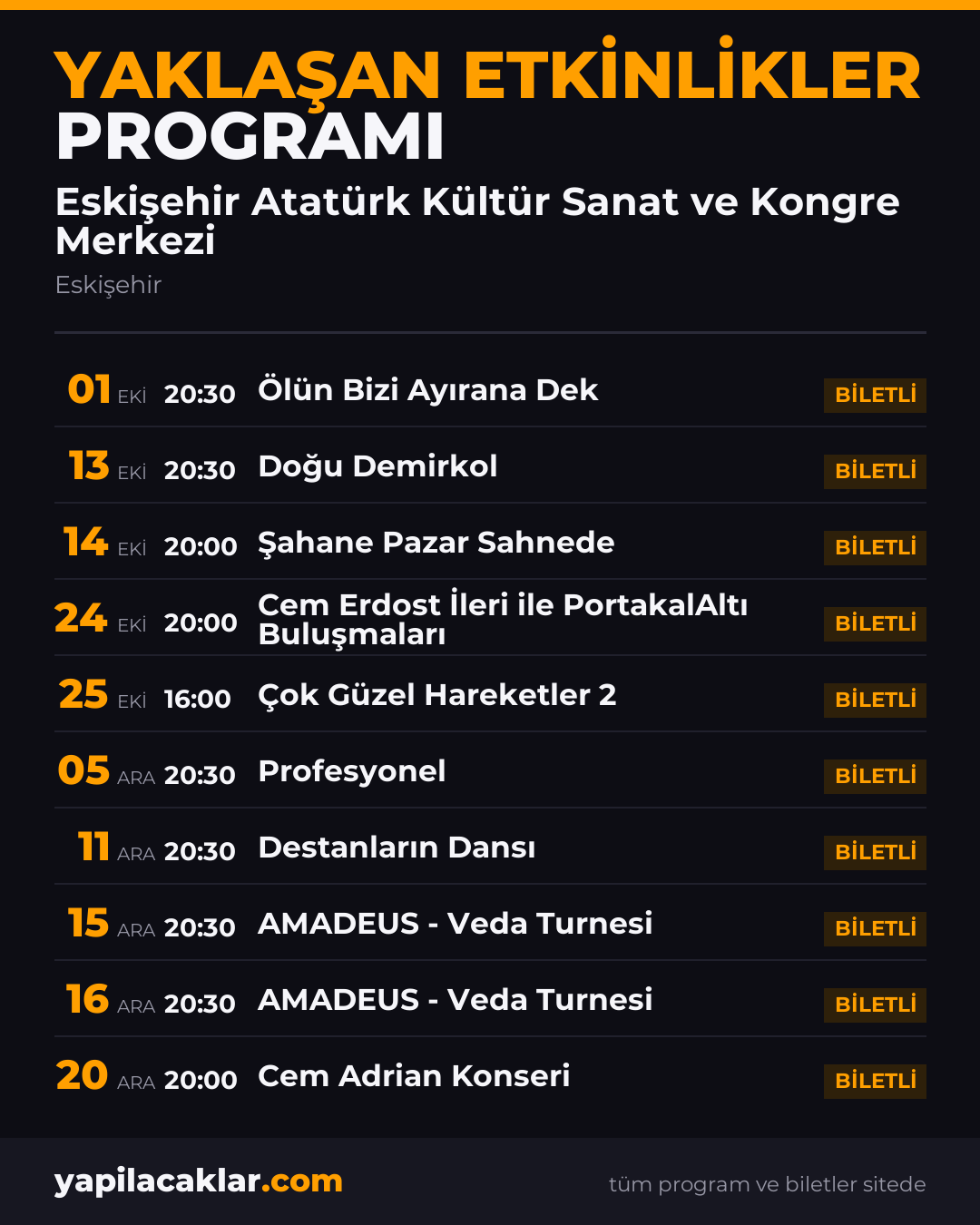 YAKLAŞAN ETKİNLİKLER
PROGRAMI

Eskişehir Atatürk Kültür Sanat ve Kongre Merkezi

Eskişehir

01 EKİ 20:30 Ölün Bizi Ayırana Dek BİLETLİ

13 EKİ 20:30 Doğu Demirkol BİLETLİ

14 EKİ 20:00 Şahane Pazar Sahnede BİLETLİ

24 EKİ 20:00 Cem Erdost İleri ile PortakalAltı Buluşmaları BİLETLİ

25 EKİ 16:00 Çok Güzel Hareketler 2 BİLETLİ

05 ARA 20:30 Profesyonel BİLETLİ

11 ARA 20:30 Destanların Dansı BİLETLİ

15 ARA 20:30 AMADEUS - Veda Turnesi BİLETLİ

16 ARA 20:30 AMADEUS - Veda Turnesi BİLETLİ

20 ARA 20:00 Cem Adrian Konseri BİLETLİ

yapilacaklar.com

tüm program ve biletler sitede